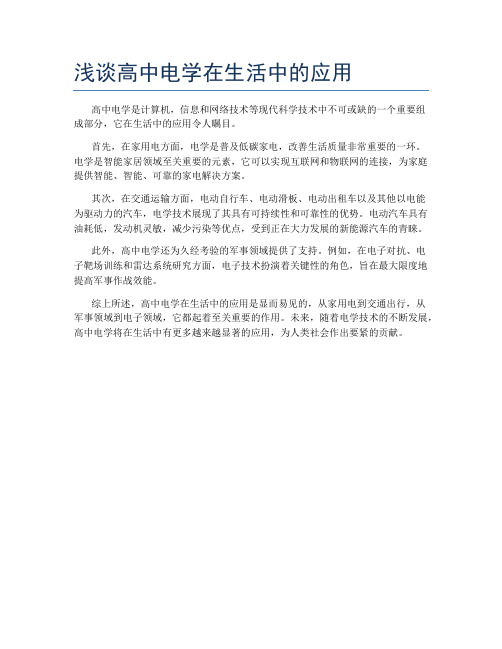 浅谈高中电学在生活中的应用

高中电学是计算机，信息和网络技术等现代科学技术中不可或缺的一个重要组成部分，它在生活中的应用令人瞩目。

首先，在家用电方面，电学是普及低碳家电，改善生活质量非常重要的一环。电学是智能家居领域至关重要的元素，它可以实现互联网和物联网的连接，为家庭提供智能、智能、可靠的家电解决方案。

其次，在交通运输方面，电动自行车、电动滑板、电动出租车以及其他以电能为驱动力的汽车，电学技术展现了其具有可持续性和可靠性的优势。电动汽车具有油耗低，发动机灵敏，减少污染等优点，受到正在大力发展的新能源汽车的青睐。

此外，高中电学还为久经考验的军事领域提供了支持。例如，在电子对抗、电子靶场训练和雷达系统研究方面，电子技术扮演着关键性的角色，旨在最大限度地提高军事作战效能。

综上所述，高中电学在生活中的应用是显而易见的，从家用电到交通出行，从军事领域到电子领域，它都起着至关重要的作用。未来，随着电学技术的不断发展，高中电学将在生活中有更多越来越显著的应用，为人类社会作出要紧的贡献。